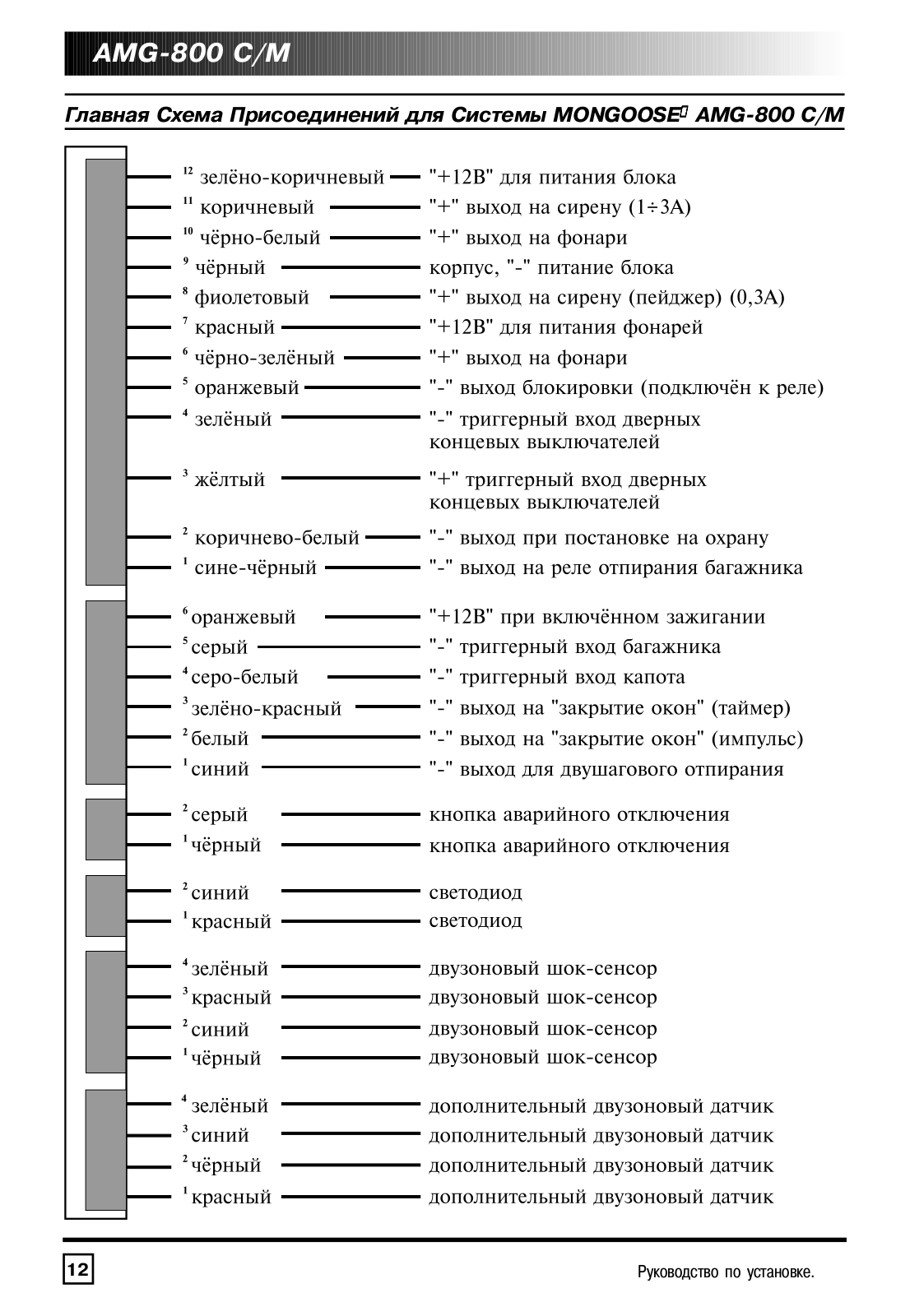 AMG-800 C/M

Главная Схема Присоединений для Системы MONGOOSE AMG-800 C/M

$^{12}$ зелёно-коричневый — "+12В" для питания блока
$^{11}$ коричневый — "+" выход на сирену (1÷3А)
$^{10}$ чёрно-белый — "+" выход на фонари
$^{9}$ чёрный — корпус, "-" питание блока
$^{8}$ фиолетовый — "+" выход на сирену (пейджер) (0,3А)
$^{7}$ красный — "+12В" для питания фонарей
$^{6}$ чёрно-зелёный — "+" выход на фонари
$^{5}$ оранжевый — "-" выход блокировки (подключён к реле)
$^{4}$ зелёный — "-" триггерный вход дверных концевых выключателей
$^{3}$ жёлтый — "+" триггерный вход дверных концевых выключателей
$^{2}$ коричнево-белый — "-" выход при постановке на охрану
$^{1}$ сине-чёрный — "-" выход на реле отпирания багажника

$^{6}$ оранжевый — "+12В" при включённом зажигании
$^{5}$ серый — "-" триггерный вход багажника
$^{4}$ серо-белый — "-" триггерный вход капота
$^{3}$ зелёно-красный — "-" выход на "закрытие окон" (таймер)
$^{2}$ белый — "-" выход на "закрытие окон" (импульс)
$^{1}$ синий — "-" выход для двушагового отпирания

$^{2}$ серый — кнопка аварийного отключения
$^{1}$ чёрный — кнопка аварийного отключения

$^{2}$ синий — светодиод
$^{1}$ красный — светодиод

$^{4}$ зелёный — двузоновый шок-сенсор
$^{3}$ красный — двузоновый шок-сенсор
$^{2}$ синий — двузоновый шок-сенсор
$^{1}$ чёрный — двузоновый шок-сенсор

$^{4}$ зелёный — дополнительный двузоновый датчик
$^{3}$ синий — дополнительный двузоновый датчик
$^{2}$ чёрный — дополнительный двузоновый датчик
$^{1}$ красный — дополнительный двузоновый датчик

12

Руководство по установке.